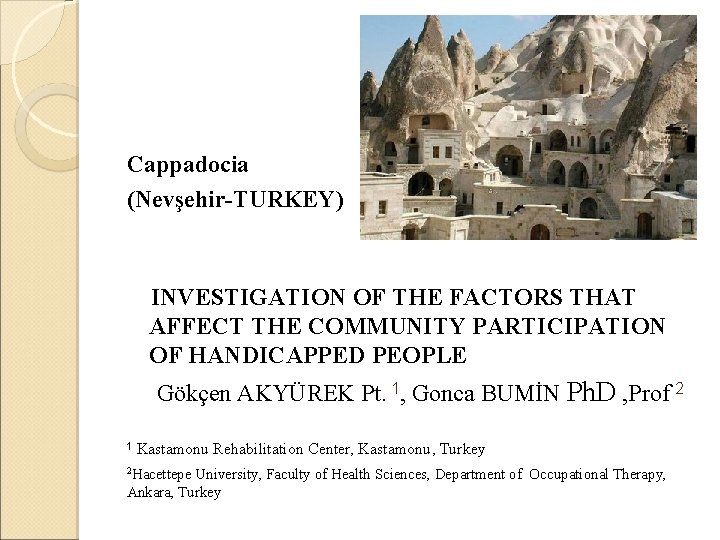 Cappadocia
(Nevşehir-TURKEY)

INVESTIGATION OF THE FACTORS THAT AFFECT THE COMMUNITY PARTICIPATION OF HANDICAPPED PEOPLE

Gökçen AKYÜREK Pt. $^1$, Gonca BUMİN PhD ,Prof $^2$

$^1$ Kastamonu Rehabilitation Center, Kastamonu, Turkey

$^2$Hacettepe University, Faculty of Health Sciences, Department of Occupational Therapy, Ankara, Turkey